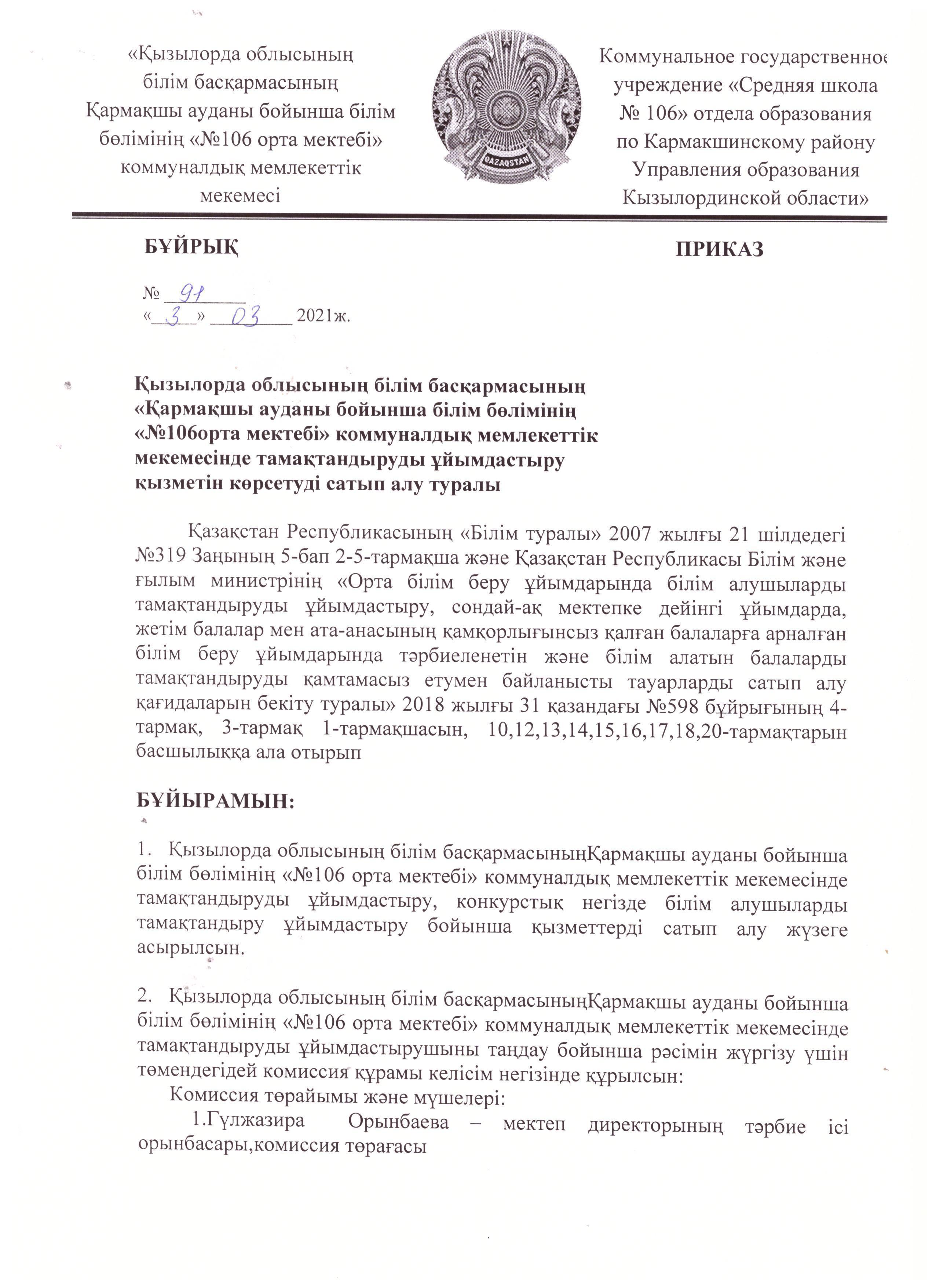 «Қызылорда облысының білім басқармасының Қармақшы ауданы бойынша білім бөлімінің «№106 орта мектебі» коммуналдық мемлекеттік мекемесі

QAZAQSTAN

Коммунальное государственное учреждение «Средняя школа № 106» отдела образования по Кармакшинскому району Управления образования Кызылординской области»

БҰЙРЫҚ

ПРИКАЗ

№ 91
«3» 03 2021ж.

Қызылорда облысының білім басқармасының «Қармақшы ауданы бойынша білім бөлімінің «№106орта мектебі» коммуналдық мемлекеттік мекемесінде тамақтандыруды ұйымдастыру қызметін көрсетуді сатып алу туралы

Қазақстан Республикасының «Білім туралы» 2007 жылғы 21 шілдедегі №319 Заңының 5-бап 2-5-тармақша және Қазақстан Республикасы Білім және ғылым министрінің «Орта білім беру ұйымдарында білім алушыларды тамақтандыруды ұйымдастыру, сондай-ақ мектепке дейінгі ұйымдарда, жетім балалар мен ата-анасының қамқорлығынсыз қалған балаларға арналған білім беру ұйымдарында тәрбиеленетін және білім алатын балаларды тамақтандыруды қамтамасыз етумен байланысты тауарларды сатып алу қағидаларын бекіту туралы» 2018 жылғы 31 қазандағы №598 бұйрығының 4-тармақ, 3-тармақ 1-тармақшасын, 10,12,13,14,15,16,17,18,20-тармақтарын басшылыққа ала отырып

БҰЙЫРАМЫН:

1. Қызылорда облысының білім басқармасыныңҚармақшы ауданы бойынша білім бөлімінің «№106 орта мектебі» коммуналдық мемлекеттік мекемесінде тамақтандыруды ұйымдастыру, конкурстық негізде білім алушыларды тамақтандыру ұйымдастыру бойынша қызметтерді сатып алу жүзеге асырылсын.

2. Қызылорда облысының білім басқармасыныңҚармақшы ауданы бойынша білім бөлімінің «№106 орта мектебі» коммуналдық мемлекеттік мекемесінде тамақтандыруды ұйымдастырушыны таңдау бойынша рәсімін жүргізу үшін төмендегідей комиссия құрамы келісім негізінде құрылсын:

Комиссия төрайымы және мүшелері:

1.Гүлжазира Орынбаева – мектеп директорының тәрбие ісі орынбасары,комиссия төрағасы